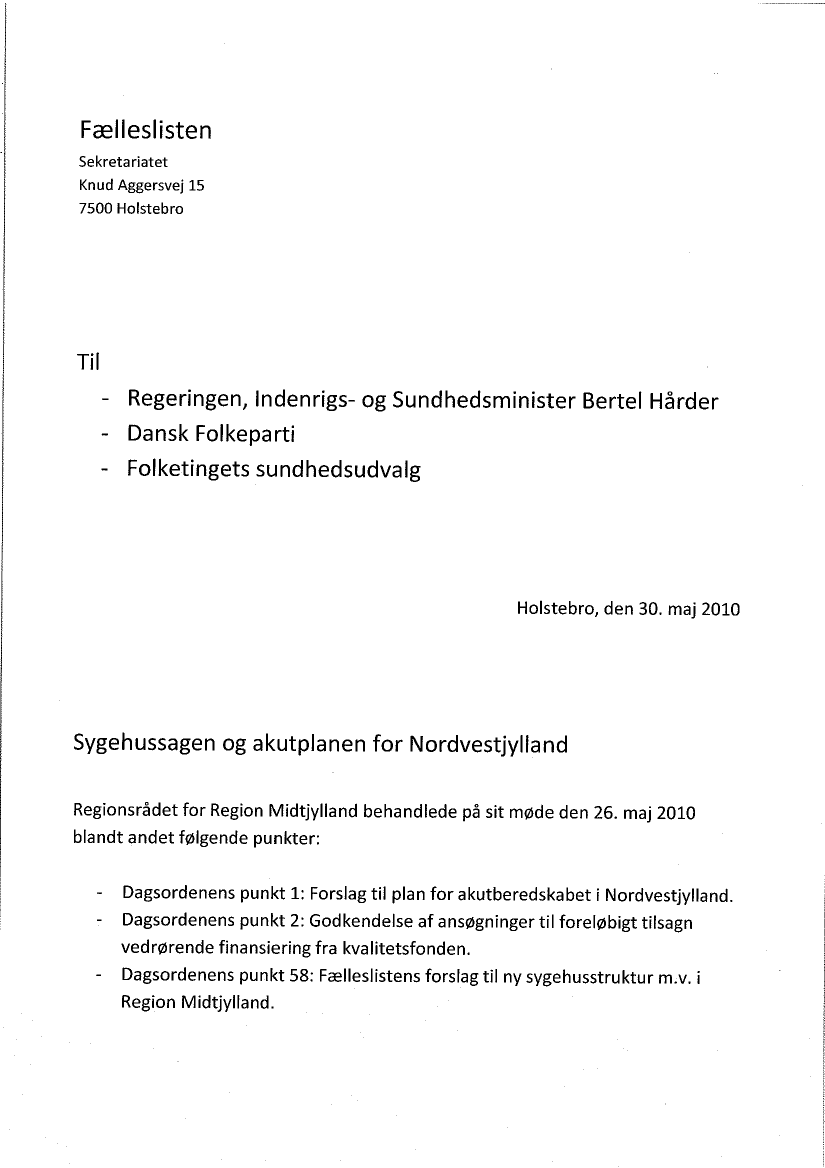 Fælleslisten
Sekretariatet
Knud Aggersvej 15
7500 Holstebro

Til
- Regeringen, Indenrigs- og Sundhedsminister Bertel Hårder
- Dansk Folkeparti
- Folketingets sundhedsudvalg

Holstebro, den 30. maj 2010

Sygehussagen og akutplanen for Nordvestjylland

Regionsrådet for Region Midtjylland behandlede på sit møde den 26. maj 2010 blandt andet følgende punkter:

- Dagsordenens punkt 1: Forslag til plan for akutberedskabet i Nordvestjylland.
- Dagsordenens punkt 2: Godkendelse af ansøgninger til foreløbigt tilsagn vedrørende finansiering fra kvalitetsfonden.
- Dagsordenens punkt 58: Fælleslistens forslag til ny sygehusstruktur m.v. i Region Midtjylland.